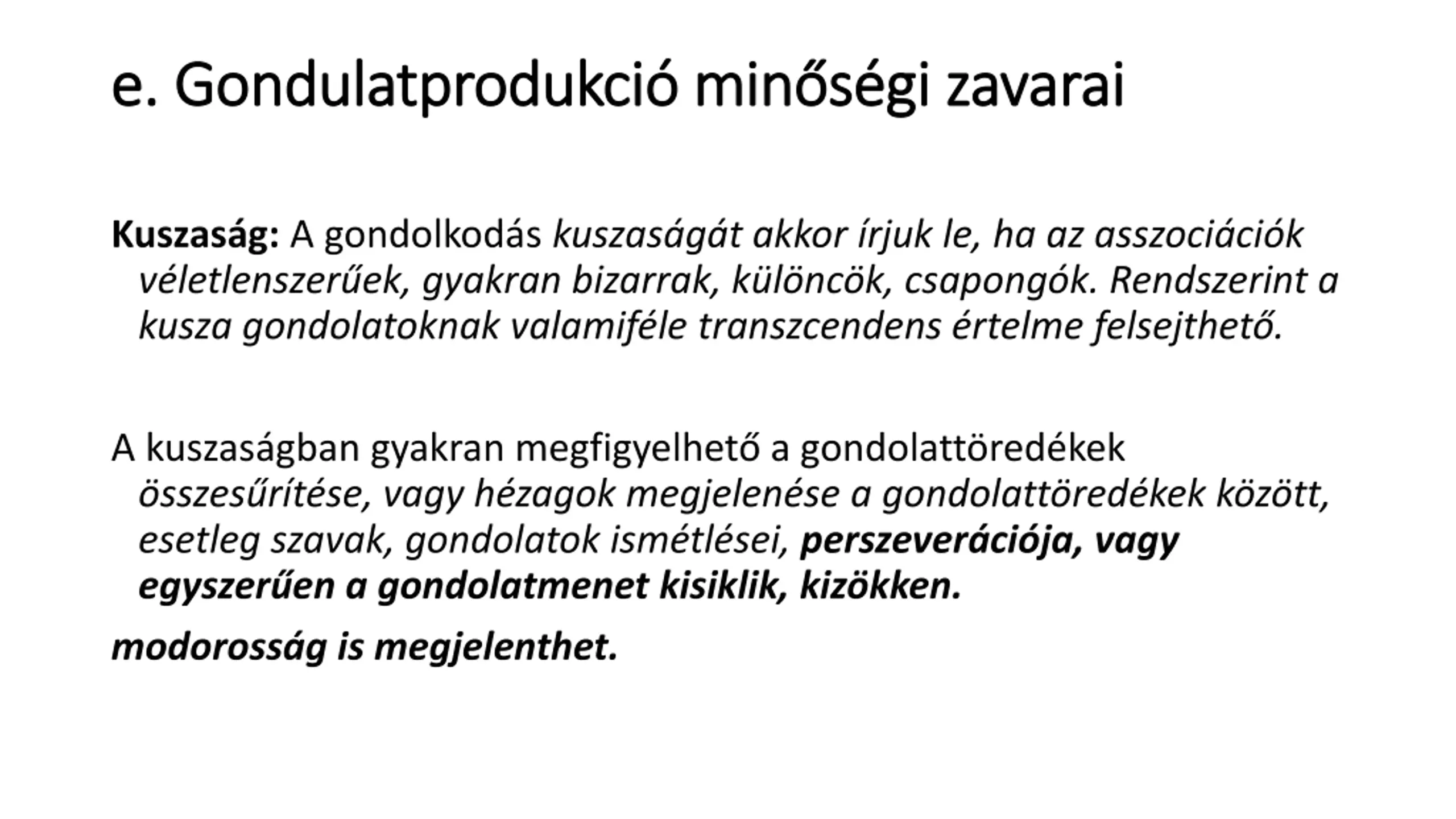 e. Gondulatprodukció minőségi zavarai

Kuszaság: A gondolkodás kuszaságát akkor írjuk le, ha az asszociációk véletlenszerűek, gyakran bizarrak, különcök, csapongók. Rendszerint a kusza gondolatoknak valamiféle transzcendens értelme felsejthető.

A kuszaságban gyakran megfigyelhető a gondolattöredékek összesűrítése, vagy hézagok megjelenése a gondolattöredékek között, esetleg szavak, gondolatok ismétlései, perszeverációja, vagy egyszerűen a gondolatmenet kisiklik, kizökken.

modorosság is megjelenthet.